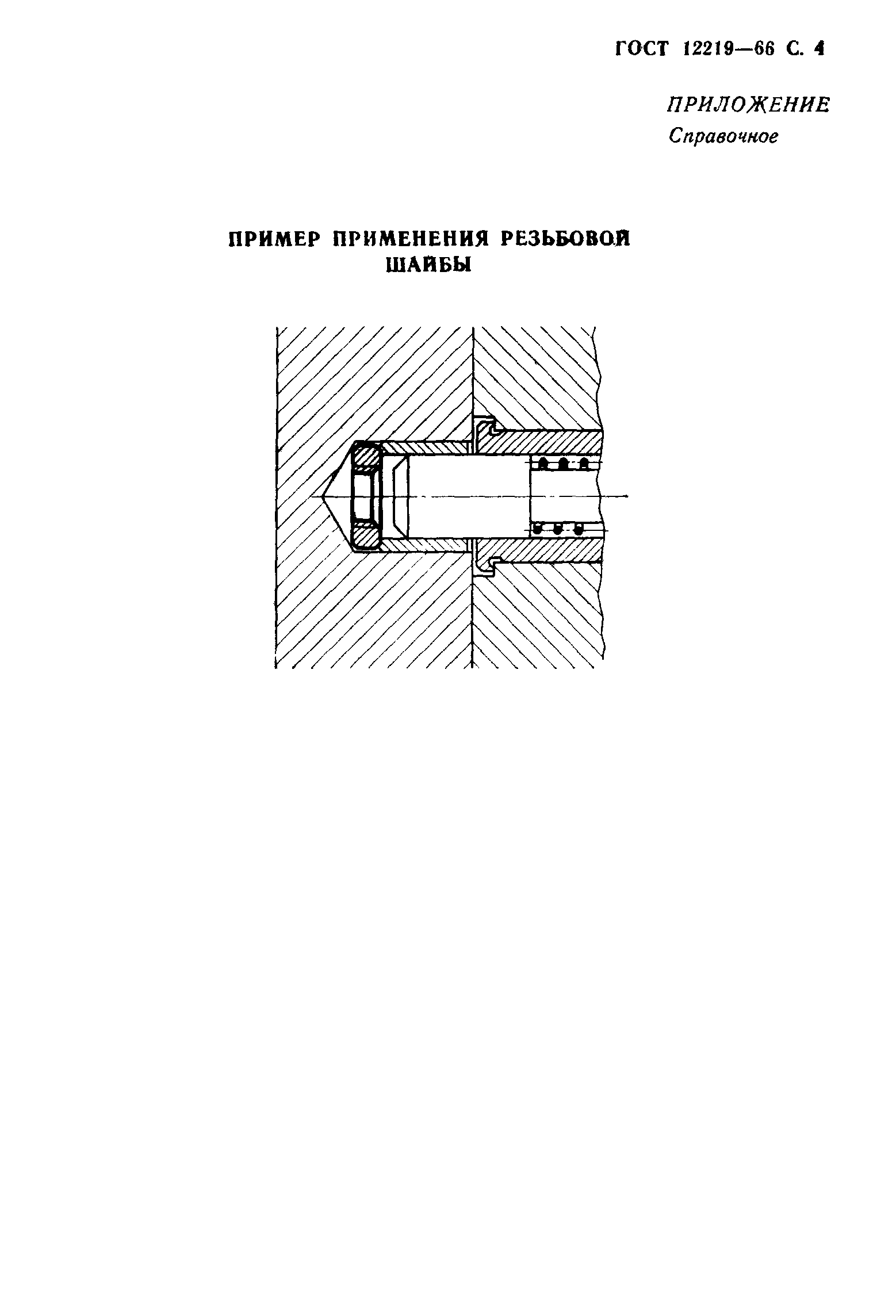 ГОСТ 12219—66 С. 4

ПРИЛОЖЕНИЕ
Справочное

ПРИМЕР ПРИМЕНЕНИЯ РЕЗЬБОВОЙ ШАЙБЫ